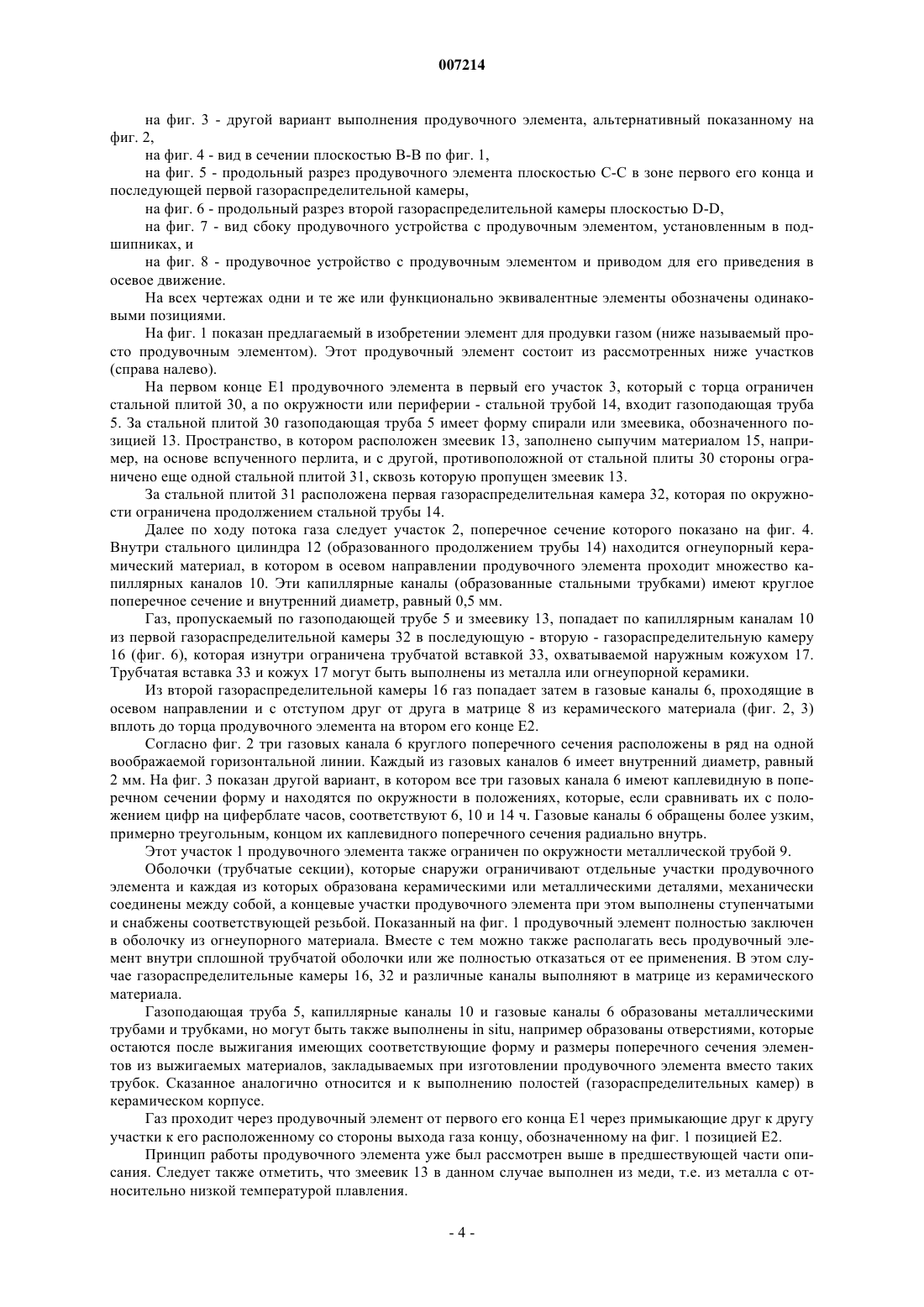 007214

на фиг. 3 - другой вариант выполнения продувочного элемента, альтернативный показанному на фиг. 2,

на фиг. 4 - вид в сечении плоскостью В-В по фиг. 1,

на фиг. 5 - продольный разрез продувочного элемента плоскостью С-С в зоне первого его конца и последующей первой газораспределительной камеры,

на фиг. 6 - продольный разрез второй газораспределительной камеры плоскостью D-D,

на фиг. 7 - вид сбоку продувочного устройства с продувочным элементом, установленным в подшипниках, и

на фиг. 8 - продувочное устройство с продувочным элементом и приводом для его приведения в осевое движение.

На всех чертежах одни и те же или функционально эквивалентные элементы обозначены одинаковыми позициями.

На фиг. 1 показан предлагаемый в изобретении элемент для продувки газом (ниже называемый просто продувочным элементом). Этот продувочный элемент состоит из рассмотренных ниже участков (справа налево).

На первом конце Е1 продувочного элемента в первый его участок 3, который с торца ограничен стальной плитой 30, а по окружности или периферии - стальной трубой 14, входит газоподающая труба 5. За стальной плитой 30 газоподающая труба 5 имеет форму спирали или змеевика, обозначенного позицией 13. Пространство, в котором расположен змеевик 13, заполнено сыпучим материалом 15, например, на основе вспученного перлита, и с другой, противоположной от стальной плиты 30 стороны ограничено еще одной стальной плитой 31, сквозь которую пропущен змеевик 13.

За стальной плитой 31 расположена первая газораспределительная камера 32, которая по окружности ограничена продолжением стальной трубы 14.

Далее по ходу потока газа следует участок 2, поперечное сечение которого показано на фиг. 4. Внутри стального цилиндра 12 (образованного продолжением трубы 14) находится огнеупорный керамический материал, в котором в осевом направлении продувочного элемента проходит множество капиллярных каналов 10. Эти капиллярные каналы (образованные стальными трубками) имеют круглое поперечное сечение и внутренний диаметр, равный 0,5 мм.

Газ, пропускаемый по газоподающей трубе 5 и змеевику 13, попадает по капиллярным каналам 10 из первой газораспределительной камеры 32 в последующую - вторую - газораспределительную камеру 16 (фиг. 6), которая изнутри ограничена трубчатой вставкой 33, охватываемой наружным кожухом 17. Трубчатая вставка 33 и кожух 17 могут быть выполнены из металла или огнеупорной керамики.

Из второй газораспределительной камеры 16 газ попадает затем в газовые каналы 6, проходящие в осевом направлении и с отступом друг от друга в матрице 8 из керамического материала (фиг. 2, 3) вплоть до торца продувочного элемента на втором его конце Е2.

Согласно фиг. 2 три газовых канала 6 круглого поперечного сечения расположены в ряд на одной воображаемой горизонтальной линии. Каждый из газовых каналов 6 имеет внутренний диаметр, равный 2 мм. На фиг. 3 показан другой вариант, в котором все три газовых канала 6 имеют каплевидную в поперечном сечении форму и находятся по окружности в положениях, которые, если сравнивать их с положением цифр на циферблате часов, соответствуют 6, 10 и 14 ч. Газовые каналы 6 обращены более узким, примерно треугольным, концом их каплевидного поперечного сечения радиально внутрь.

Этот участок 1 продувочного элемента также ограничен по окружности металлической трубой 9.

Оболочки (трубчатые секции), которые снаружи ограничивают отдельные участки продувочного элемента и каждая из которых образована керамическими или металлическими деталями, механически соединены между собой, а концевые участки продувочного элемента при этом выполнены ступенчатыми и снабжены соответствующей резьбой. Показанный на фиг. 1 продувочный элемент полностью заключен в оболочку из огнеупорного материала. Вместе с тем можно также располагать весь продувочный элемент внутри сплошной трубчатой оболочки или же полностью отказаться от ее применения. В этом случае газораспределительные камеры 16, 32 и различные каналы выполняют в матрице из керамического материала.

Газоподающая труба 5, капиллярные каналы 10 и газовые каналы 6 образованы металлическими трубами и трубками, но могут быть также выполнены in situ, например образованы отверстиями, которые остаются после выжигания имеющих соответствующие форму и размеры поперечного сечения элементов из выжигаемых материалов, закладываемых при изготовлении продувочного элемента вместо таких трубок. Сказанное аналогично относится и к выполнению полостей (газораспределительных камер) в керамическом корпусе.

Газ проходит через продувочный элемент от первого его конца Е1 через примыкающие друг к другу участки к его расположенному со стороны выхода газа концу, обозначенному на фиг. 1 позицией Е2.

Принцип работы продувочного элемента уже был рассмотрен выше в предшествующей части описания. Следует также отметить, что змеевик 13 в данном случае выполнен из меди, т.е. из металла с относительно низкой температурой плавления.

- 4 -